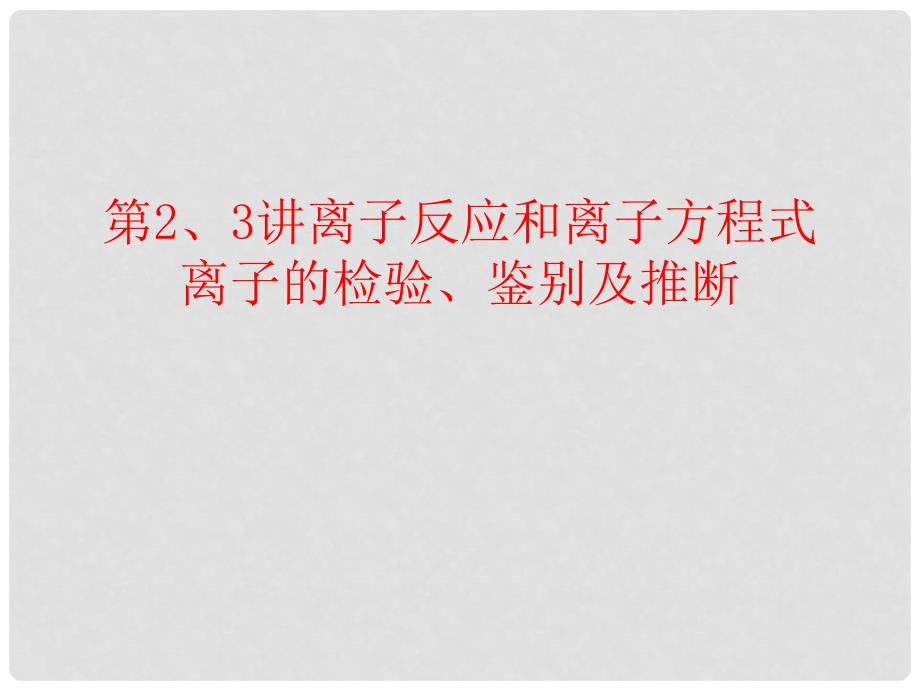 第2、3讲离子反应和离子方程式
离子的检验、鉴别及推断